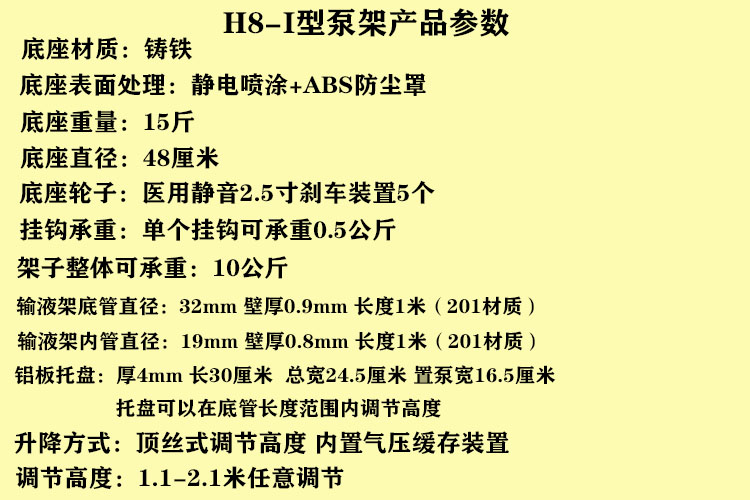 H8-I型泵架产品参数

底座材质：铸铁

底座表面处理：静电喷涂+ABS防尘罩

底座重量：15斤

底座直径：48厘米

底座轮子：医用静音2.5寸刹车装置5个

挂钩承重：单个挂钩可承重0.5公斤

架子整体可承重：10公斤

输液架底管直径：32mm 壁厚0.9mm 长度1米（201材质）

输液架内管直径：19mm 壁厚0.8mm 长度1米（201材质）

铝板托盘：厚4mm 长30厘米 总宽24.5厘米 置泵宽16.5厘米

托盘可以在底管长度范围内调节高度

升降方式：顶丝式调节高度 内置气压缓存装置

调节高度：1.1-2.1米任意调节